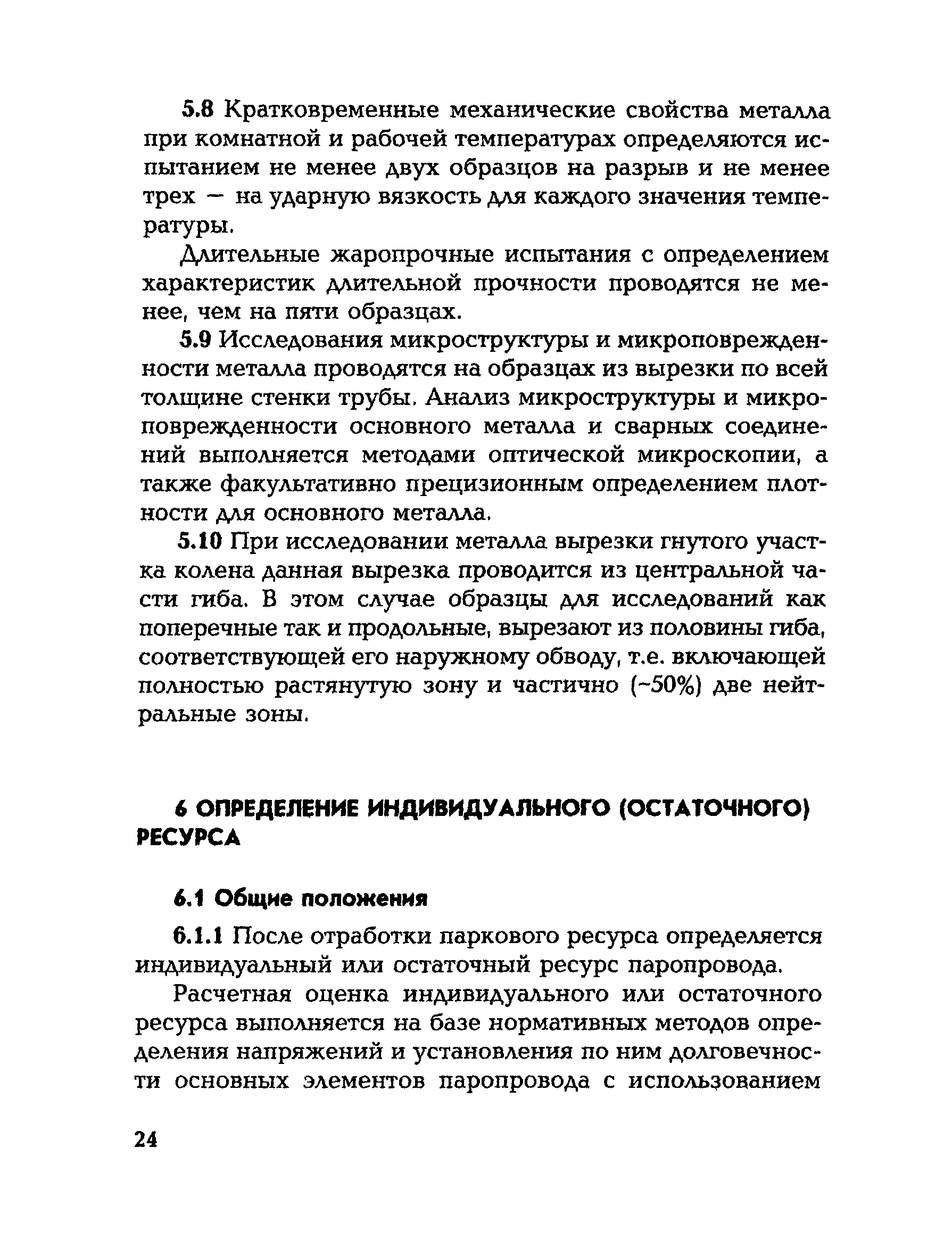 5.8 Кратковременные механические свойства металла при комнатной и рабочей температурах определяются испытанием не менее двух образцов на разрыв и не менее трех — на ударную вязкость для каждого значения температуры.

Длительные жаропрочные испытания с определением характеристик длительной прочности проводятся не менее, чем на пяти образцах.

5.9 Исследования микроструктуры и микроповрежденности металла проводятся на образцах из вырезки по всей толщине стенки трубы. Анализ микроструктуры и микроповрежденности основного металла и сварных соединений выполняется методами оптической микроскопии, а также факультативно прецизионным определением плотности для основного металла.

5.10 При исследовании металла вырезки гнутого участка колена данная вырезка проводится из центральной части гиба. В этом случае образцы для исследований как поперечные так и продольные, вырезают из половины гиба, соответствующей его наружному обводу, т.е. включающей полностью растянутую зону и частично (~50%) две нейтральные зоны.

6 ОПРЕДЕЛЕНИЕ ИНДИВИДУАЛЬНОГО (ОСТАТОЧНОГО) РЕСУРСА

6.1 Общие положения

6.1.1 После отработки паркового ресурса определяется индивидуальный или остаточный ресурс паропровода.

Расчетная оценка индивидуального или остаточного ресурса выполняется на базе нормативных методов определения напряжений и установления по ним долговечности основных элементов паропровода с использованием

24